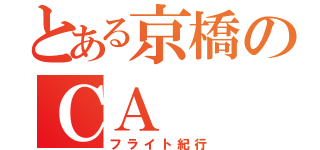 とある京橋の

CA

フライト紀行